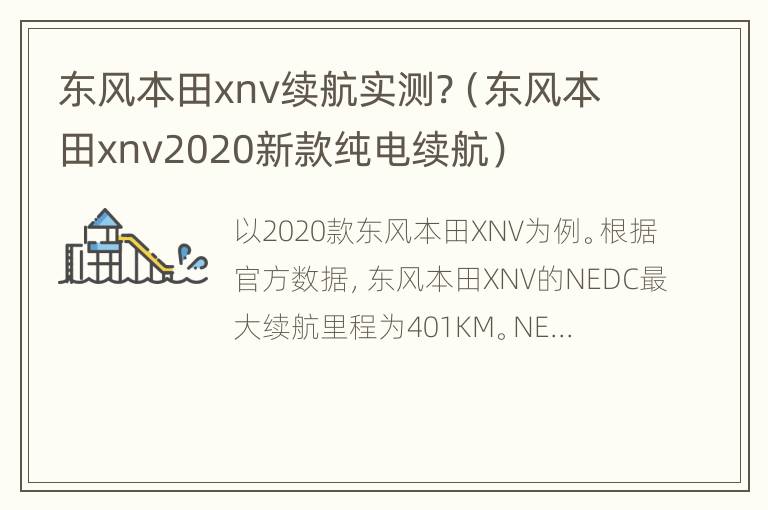 东风本田xnv续航实测?（东风本田xnv2020新款纯电续航）

以2020款东风本田XNV为例。根据官方数据，东风本田XNV的NEDC最大续航里程为401KM。NE...